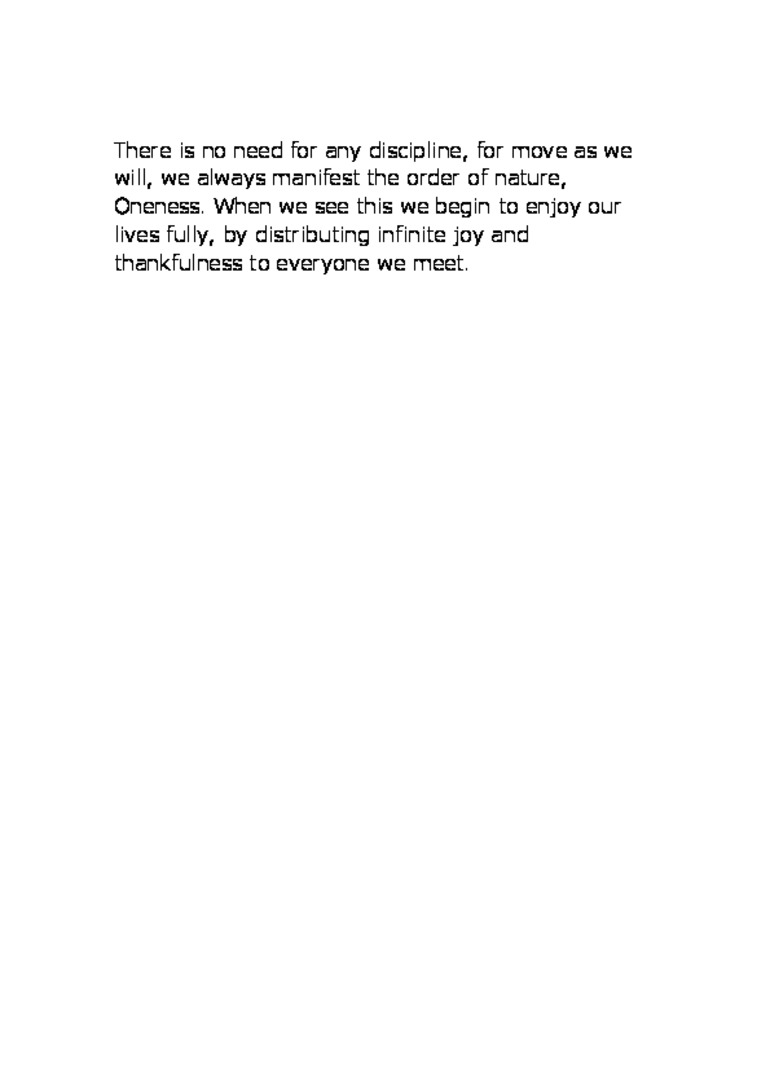 There is no need for any discipline, for move as we will, we always manifest the order of nature, Oneness. When we see this we begin to enjoy our lives fully, by distributing infinite joy and thankfulness to everyone we meet.